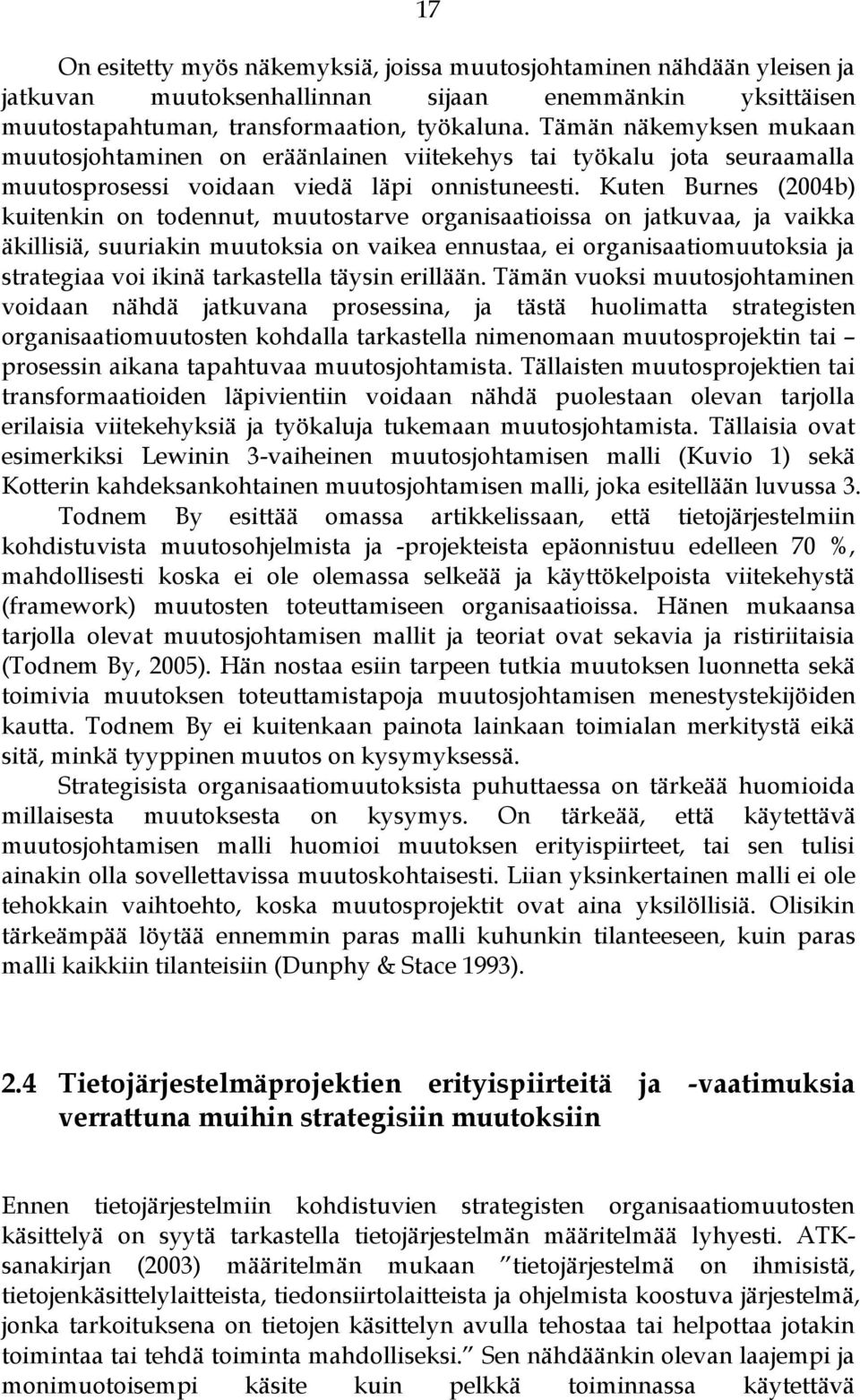 17

On esitetty myös näkemyksiä, joissa muutosjohtaminen nähdään yleisen ja jatkuvan muutoksenhallinnan sijaan enemmänkin yksittäisen muutostapahtuman, transformaation, työkaluna. Tämän näkemyksen mukaan muutosjohtaminen on eräänlainen viitekehys tai työkalu jota seuraamalla muutosprosessi voidaan viedä läpi onnistuneesti. Kuten Burnes (2004b) kuitenkin on todennut, muutostarve organisaatioissa on jatkuvaa, ja vaikka äkillisiä, suuriakin muutoksia on vaikea ennustaa, ei organisaatiomuutoksia ja strategiaa voi ikinä tarkastella täysin erillään. Tämän vuoksi muutosjohtaminen voidaan nähdä jatkuvana prosessina, ja tästä huolimatta strategisten organisaatiomuutosten kohdalla tarkastella nimenomaan muutosprojektin tai – prosessin aikana tapahtuvaa muutosjohtamista. Tällaisten muutosprojektien tai transformaatioiden läpivientiin voidaan nähdä puolestaan olevan tarjolla erilaisia viitekehyksiä ja työkaluja tukemaan muutosjohtamista. Tällaisia ovat esimerkiksi Lewinin 3-vaiheinen muutosjohtamisen malli (Kuvio 1) sekä Kotterin kahdeksankohtainen muutosjohtamisen malli, joka esitellään luvussa 3.

Todnem By esittää omassa artikkelissaan, että tietojärjestelmiin kohdistuvista muutosohjelmista ja -projekteista epäonnistuu edelleen 70 %, mahdollisesti koska ei ole olemassa selkeää ja käyttökelpoista viitekehystä (framework) muutosten toteuttamiseen organisaatioissa. Hänen mukaansa tarjolla olevat muutosjohtamisen mallit ja teoriat ovat sekavia ja ristiriitaisia (Todnem By, 2005). Hän nostaa esiin tarpeen tutkia muutoksen luonnetta sekä toimivia muutoksen toteuttamistapoja muutosjohtamisen menestystekijöiden kautta. Todnem By ei kuitenkaan painota lainkaan toimialan merkitystä eikä sitä, minkä tyyppinen muutos on kysymyksessä.

Strategisista organisaatiomuutoksista puhuttaessa on tärkeää huomioida millaisesta muutoksesta on kysymys. On tärkeää, että käytettävä muutosjohtamisen malli huomioi muutoksen erityispiirteet, tai sen tulisi ainakin olla sovellettavissa muutoskohtaisesti. Liian yksinkertainen malli ei ole tehokkain vaihtoehto, koska muutosprojektit ovat aina yksilöllisiä. Olisikin tärkeämpää löytää ennemmin paras malli kuhunkin tilanteeseen, kuin paras malli kaikkiin tilanteisiin (Dunphy & Stace 1993).

2.4 Tietojärjestelmäprojektien erityispiirteitä ja -vaatimuksia verrattuna muihin strategisiin muutoksiin

Ennen tietojärjestelmiin kohdistuvien strategisten organisaatiomuutosten käsittelyä on syytä tarkastella tietojärjestelmän määritelmää lyhyesti. ATK-sanakirjan (2003) määritelmän mukaan ”tietojärjestelmä on ihmisistä, tietojenkäsittelylaitteista, tiedonsiirtolaitteista ja ohjelmista koostuva järjestelmä, jonka tarkoituksena on tietojen käsittelyn avulla tehostaa tai helpottaa jotakin toimintaa tai tehdä toiminta mahdolliseksi.” Sen nähdäänkin olevan laajempi ja monimuotoisempi käsite kuin pelkkä toiminnassa käytettävä